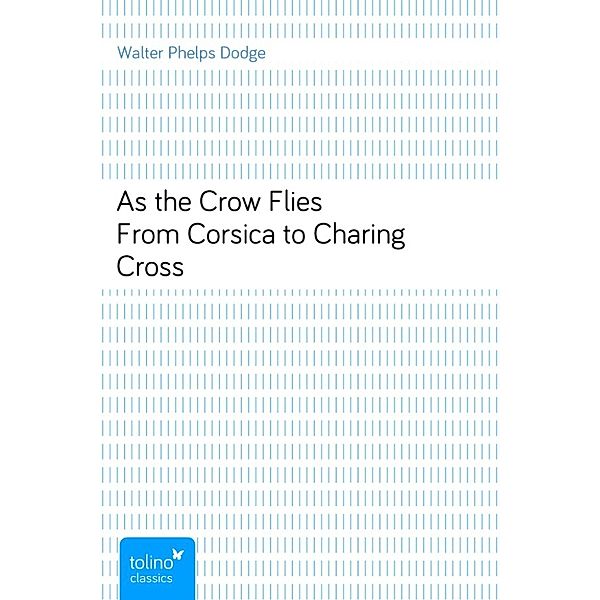 Walter Phelps Dodge

As the Crow Flies
From Corsica to Charing Cross

tolino
classics